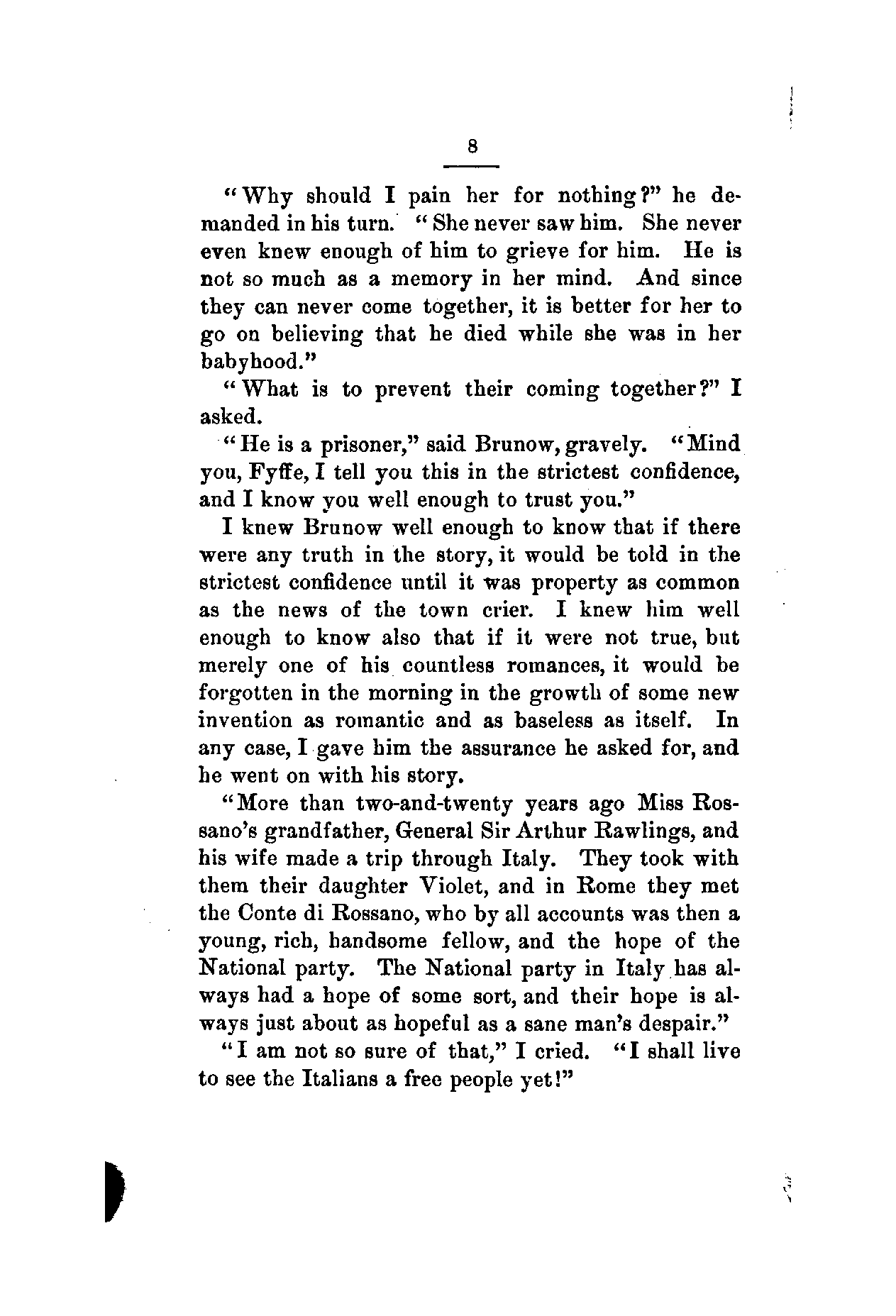 8

"Why should I pain her for nothing?" he demanded in his turn. "She never saw him. She never even knew enough of him to grieve for him. He is not so much as a memory in her mind. And since they can never come together, it is better for her to go on believing that he died while she was in her babyhood."

"What is to prevent their coming together?" I asked.

"He is a prisoner," said Brunow, gravely. "Mind you, Fyffe, I tell you this in the strictest confidence, and I know you well enough to trust you."

I knew Brunow well enough to know that if there were any truth in the story, it would be told in the strictest confidence until it was property as common as the news of the town crier. I knew him well enough to know also that if it were not true, but merely one of his countless romances, it would be forgotten in the morning in the growth of some new invention as romantic and as baseless as itself. In any case, I gave him the assurance he asked for, and he went on with his story.

"More than two-and-twenty years ago Miss Rossano's grandfather, General Sir Arthur Rawlings, and his wife made a trip through Italy. They took with them their daughter Violet, and in Rome they met the Conte di Rossano, who by all accounts was then a young, rich, handsome fellow, and the hope of the National party. The National party in Italy has always had a hope of some sort, and their hope is always just about as hopeful as a sane man's despair."

"I am not so sure of that," I cried. "I shall live to see the Italians a free people yet!"